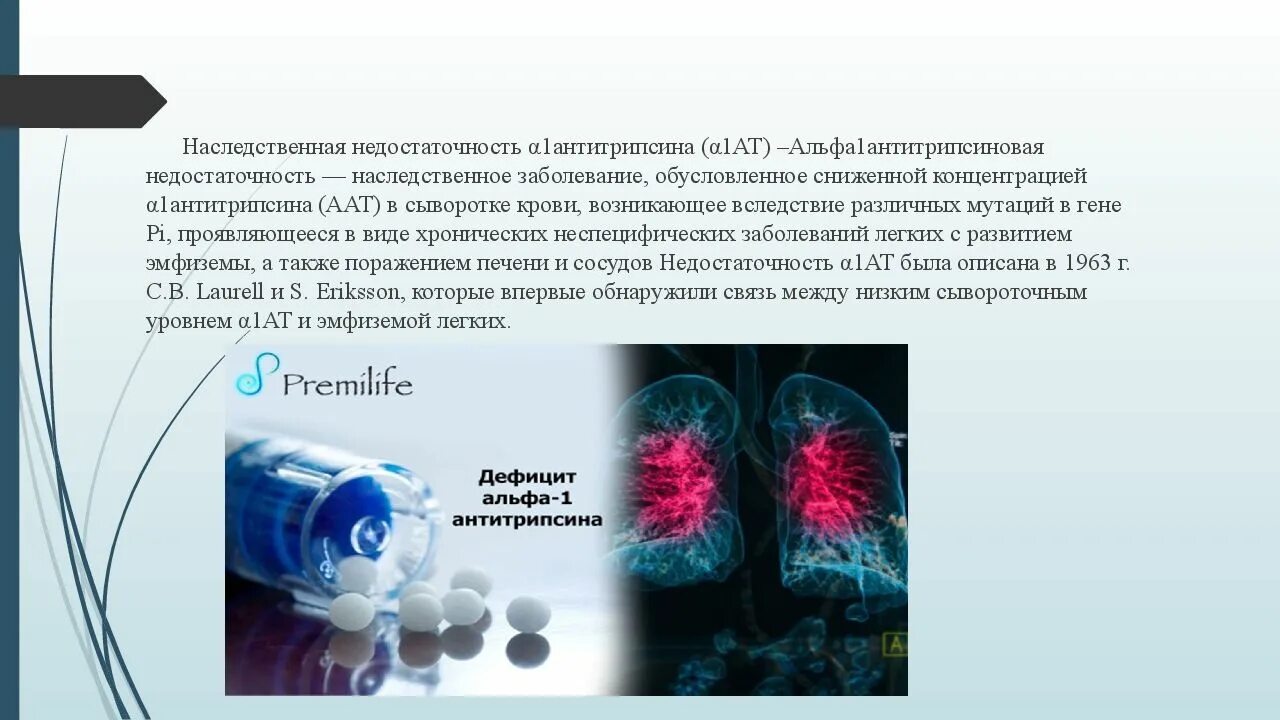 Наследственная недостаточность α1антитрипсина (α1АТ) –Альфа1антитрипсиновая недостаточность — наследственное заболевание, обусловленное сниженной концентрацией α1антитрипсина (ААТ) в сыворотке крови, возникающее вследствие различных мутаций в гене Pi, проявляющееся в виде хронических неспецифических заболеваний легких с развитием эмфиземы, а также поражением печени и сосудов Недостаточность α1АТ была описана в 1963 г. C.B. Laurell и S. Eriksson, которые впервые обнаружили связь между низким сывороточным уровнем α1АТ и эмфиземой легких.

Premilife

Дефицит альфа-1 антитрипсина

A